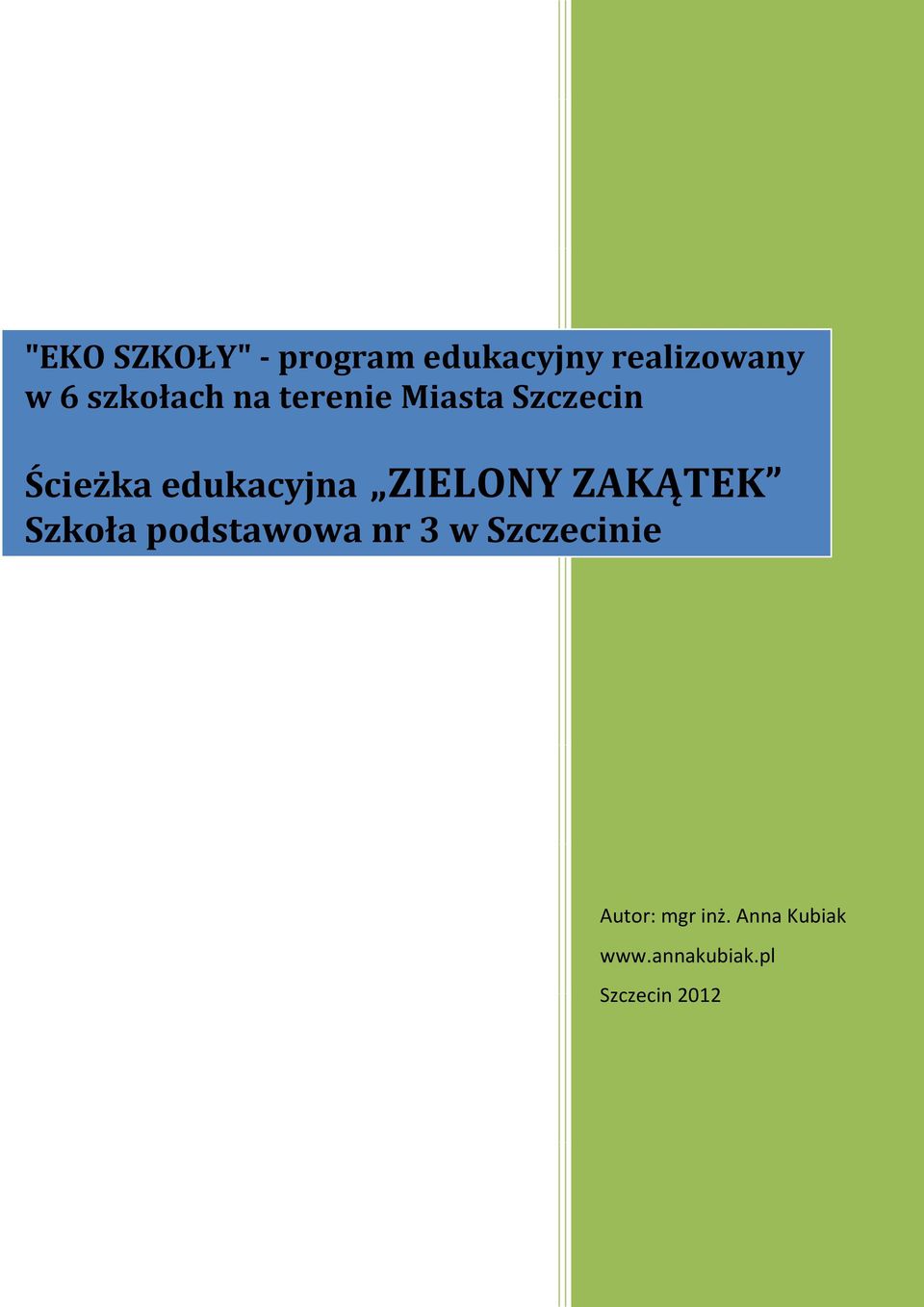 "EKO SZKOŁY" - program edukacyjny realizowany w 6 szkołach na terenie Miasta Szczecin

Ścieżka edukacyjna „ZIELONY ZAKĄTEK” Szkoła podstawowa nr 3 w Szczecinie

Autor: mgr inż. Anna Kubiak

www.annakubiak.pl

Szczecin 2012